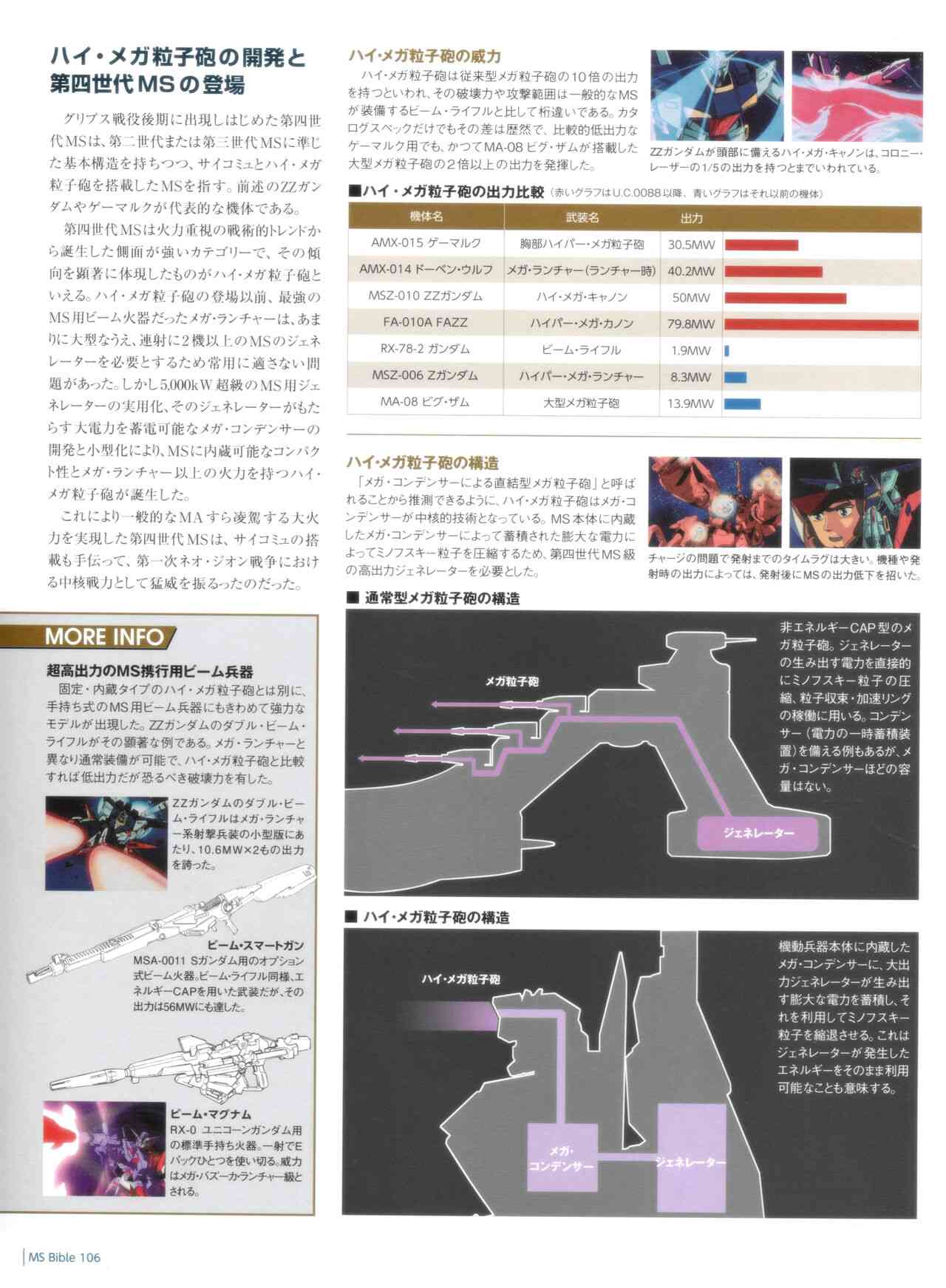 ハイ・メガ粒子砲の開発と第四世代MSの登場

グリプス戦役後期に出現しはじめた第四世代MSは、第二世代または第三世代MSに準じた基本構造を持ちつつ、サイコミュとハイ・メガ粒子砲を搭載したMSを指す。前述のZZガンダムやゲーマルクが代表的な機体である。

第四世代MSは火力重視の戦術的トレンドから誕生した側面が強いカテゴリーで、その傾向を顕著に体現したものがハイ・メガ粒子砲といえる。ハイ・メガ粒子砲の登場以前、最強のMS用ビーム火器だったメガ・ランチャーは、あまりに大型なうえ、連射に2機以上のMSのジェネレーターを必要とするため常用に適さない問題があった。しかし5,000kW超級のMS用ジェネレーターの実用化、そのジェネレーターがもたらす大電力を蓄電可能なメガ・コンデンサーの開発と小型化により、MSに内蔵可能なコンパクト性とメガ・ランチャー以上の火力を持つハイ・メガ粒子砲が誕生した。

これにより一般的なMAすら凌駕する大火力を実現した第四世代MSは、サイコミュの搭載も手伝って、第一次ネオ・ジオン戦争における中核戦力として猛威を振るったのだった。

MORE INFO

超高出力のMS携行用ビーム兵器

固定・内蔵タイプのハイ・メガ粒子砲とは別に、手持ち式のMS用ビーム兵器にもきわめて強力なモデルが出現した。ZZガンダムのダブル・ビーム・ライフルがその顕著な例である。メガ・ランチャーと異なり通常装備が可能で、ハイ・メガ粒子砲と比較すれば低出力だが恐るべき破壊力を有した。

ZZガンダムのダブル・ビーム・ライフルはメガ・ランチャー系射撃兵装の小型版にあたり、10.6MW×2もの出力を誇った。

ビーム・スマートガン
MSA-0011 Sガンダム用のオプション式ビーム火器。ビーム・ライフル同様、エネルギーCAPを用いた武装だが、その出力は56MWにも達した。

ビーム・マグナム
RX-0 ユニコーンガンダム用の標準手持ち火器。一射でEパックひとつを使い切る。威力はメガ・バズーカ・ランチャー級とされる。

ハイ・メガ粒子砲の威力

ハイ・メガ粒子砲は従来型メガ粒子砲の10倍の出力を持つといわれ、その破壊力や攻撃範囲は一般的なMSが装備するビーム・ライフルと比して桁違いである。カタログスペックだけでもその差は歴然で、比較的低出力なゲーマルク用でも、かつてMA-08 ビグ・ザムが搭載した大型メガ粒子砲の2倍以上の出力を発揮した。

ZZガンダムが頭部に備えるハイ・メガ・キャノンは、コロニー・レーザーの1/5の出力を持つとまでいわれている。

■ハイ・メガ粒子砲の出力比較（赤いグラフはU.C.0088以降、青いグラフはそれ以前の機体）

| 機体名 | 武装名 | 出力 |
|---|---|---|
| AMX-015 ゲーマルク | 胸部ハイパー・メガ粒子砲 | 30.5MW |
| AMX-014 ドーベン・ウルフ | メガ・ランチャー（ランチャー時） | 40.2MW |
| MSZ-010 ZZガンダム | ハイ・メガ・キャノン | 50MW |
| FA-010A FAZZ | ハイパー・メガ・カノン | 79.8MW |
| RX-78-2 ガンダム | ビーム・ライフル | 1.9MW |
| MSZ-006 Zガンダム | ハイパー・メガ・ランチャー | 8.3MW |
| MA-08 ビグ・ザム | 大型メガ粒子砲 | 13.9MW |

ハイ・メガ粒子砲の構造

「メガ・コンデンサーによる直結型メガ粒子砲」と呼ばれることから推測できるように、ハイ・メガ粒子砲はメガ・コンデンサーが中核的技術となっている。MS本体に内蔵したメガ・コンデンサーによって蓄積された膨大な電力によってミノフスキー粒子を圧縮するため、第四世代MS級の高出力ジェネレーターを必要とした。

チャージの問題で発射までのタイムラグは大きい。機種や発射時の出力によっては、発射後にMSの出力低下を招いた。

■ 通常型メガ粒子砲の構造

メガ粒子砲

ジェネレーター

非エネルギーCAP型のメガ粒子砲。ジェネレーターの生み出す電力を直接的にミノフスキー粒子の圧縮、粒子収束・加速リングの稼働に用いる。コンデンサー（電力の一時蓄積装置）を備える例もあるが、メガ・コンデンサーほどの容量はない。

■ ハイ・メガ粒子砲の構造

ハイ・メガ粒子砲

メガ・コンデンサー

ジェネレーター

機動兵器本体に内蔵したメガ・コンデンサーに、大出力ジェネレーターが生み出す膨大な電力を蓄積し、それを利用してミノフスキー粒子を縮退させる。これはジェネレーターが発生したエネルギーをそのまま利用可能なことも意味する。

MS Bible 106